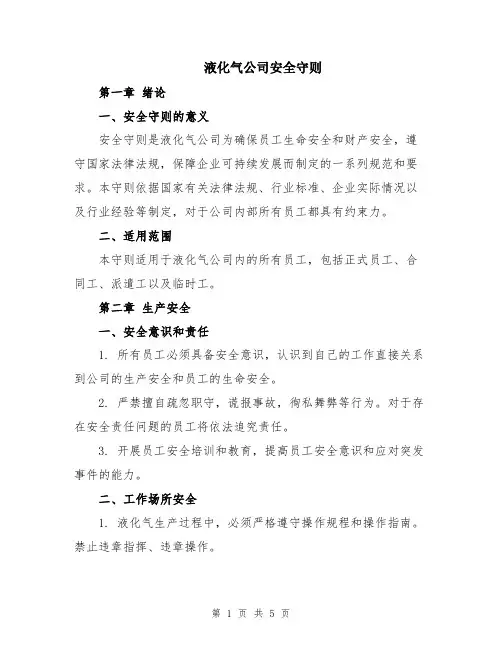 液化气公司安全守则

第一章 绪论

一、安全守则的意义

安全守则是液化气公司为确保员工生命安全和财产安全，遵守国家法律法规，保障企业可持续发展而制定的一系列规范和要求。本守则依据国家有关法律法规、行业标准、企业实际情况以及行业经验等制定，对于公司内部所有员工都具有约束力。

二、适用范围

本守则适用于液化气公司内的所有员工，包括正式员工、合同工、派遣工以及临时工。

第二章 生产安全

一、安全意识和责任

1. 所有员工必须具备安全意识，认识到自己的工作直接关系到公司的生产安全和员工的生命安全。

2. 严禁擅自疏忽职守，谎报事故，徇私舞弊等行为。对于存在安全责任问题的员工将依法追究责任。

3. 开展员工安全培训和教育，提高员工安全意识和应对突发事件的能力。

二、工作场所安全

1. 液化气生产过程中，必须严格遵守操作规程和操作指南。禁止违章指挥、违章操作。

第 1 页 共 5 页